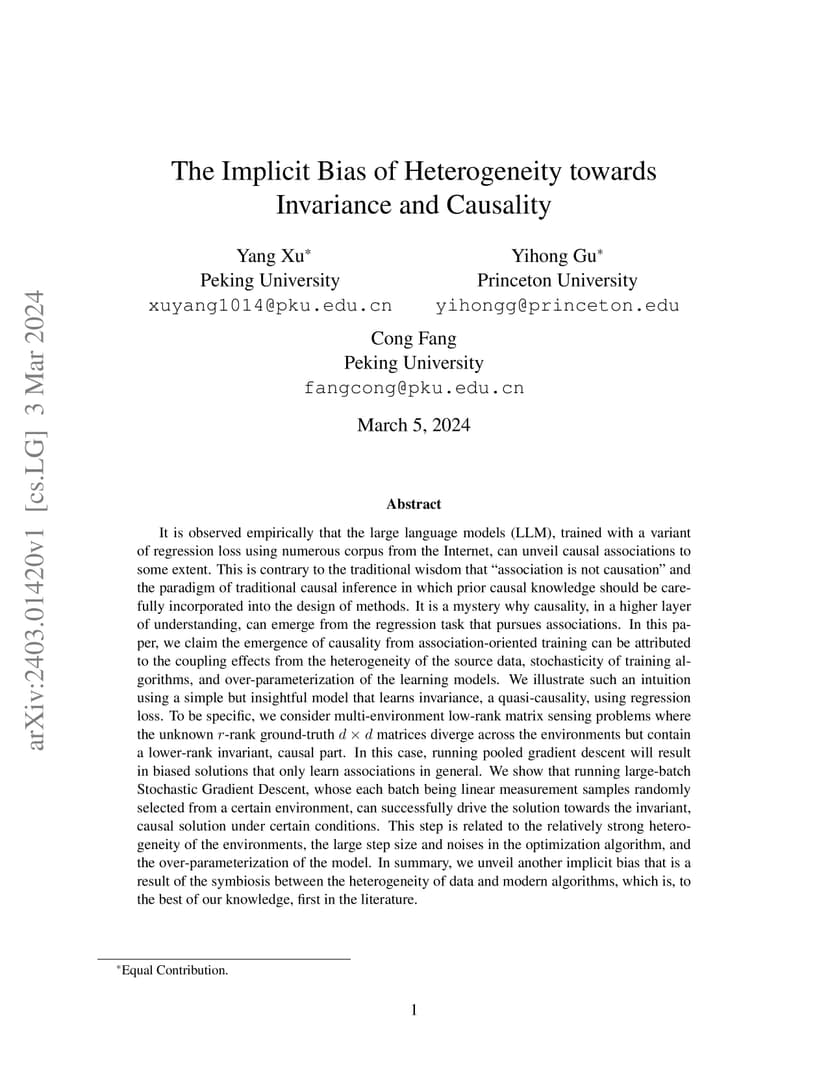 arXiv:2403.01420v1 [cs.LG] 3 Mar 2024

The Implicit Bias of Heterogeneity towards Invariance and Causality

Yang Xu*
Peking University
xuyang1014@pku.edu.cn

Yihong Gu*
Princeton University
yihongg@princeton.edu

Cong Fang
Peking University
fangcong@pku.edu.cn

March 5, 2024

Abstract

It is observed empirically that the large language models (LLM), trained with a variant of regression loss using numerous corpus from the Internet, can unveil causal associations to some extent. This is contrary to the traditional wisdom that "association is not causation" and the paradigm of traditional causal inference in which prior causal knowledge should be carefully incorporated into the design of methods. It is a mystery why causality, in a higher layer of understanding, can emerge from the regression task that pursues associations. In this paper, we claim the emergence of causality from association-oriented training can be attributed to the coupling effects from the heterogeneity of the source data, stochasticity of training algorithms, and over-parameterization of the learning models. We illustrate such an intuition using a simple but insightful model that learns invariance, a quasi-causality, using regression loss. To be specific, we consider multi-environment low-rank matrix sensing problems where the unknown $r$-rank ground-truth $d \times d$ matrices diverge across the environments but contain a lower-rank invariant, causal part. In this case, running pooled gradient descent will result in biased solutions that only learn associations in general. We show that running large-batch Stochastic Gradient Descent, whose each batch being linear measurement samples randomly selected from a certain environment, can successfully drive the solution towards the invariant, causal solution under certain conditions. This step is related to the relatively strong heterogeneity of the environments, the large step size and noises in the optimization algorithm, and the over-parameterization of the model. In summary, we unveil another implicit bias that is a result of the symbiosis between the heterogeneity of data and modern algorithms, which is, to the best of our knowledge, first in the literature.

*Equal Contribution.

1